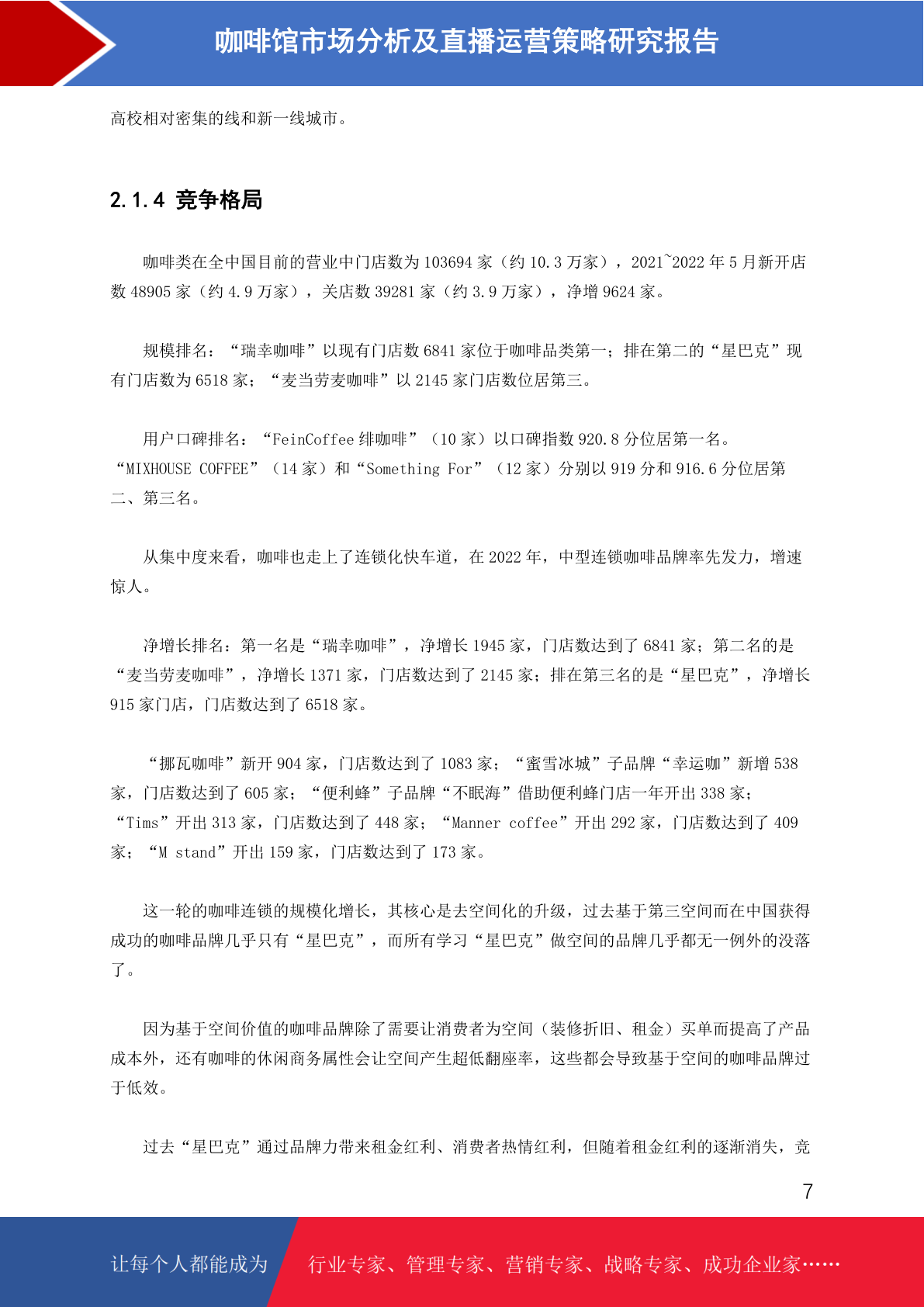 咖啡馆市场分析及直播运营策略研究报告

高校相对密集的线和新一线城市。

2.1.4 竞争格局

咖啡类在全中国目前的营业中门店数为 103694 家（约 10.3 万家），2021~2022 年 5 月新开店数 48905 家（约 4.9 万家），关店数 39281 家（约 3.9 万家），净增 9624 家。

规模排名：“瑞幸咖啡”以现有门店数 6841 家位于咖啡品类第一；排在第二的“星巴克”现有门店数为 6518 家；“麦当劳麦咖啡”以 2145 家门店数位居第三。

用户口碑排名：“FeinCoffee 绯咖啡”（10 家）以口碑指数 920.8 分位居第一名。“MIXHOUSE COFFEE”（14 家）和“Something For”（12 家）分别以 919 分和 916.6 分位居第二、第三名。

从集中度来看，咖啡也走上了连锁化快车道，在 2022 年，中型连锁咖啡品牌率先发力，增速惊人。

净增长排名：第一名是“瑞幸咖啡”，净增长 1945 家，门店数达到了 6841 家；第二名的是“麦当劳麦咖啡”，净增长 1371 家，门店数达到了 2145 家；排在第三名的是“星巴克”，净增长 915 家门店，门店数达到了 6518 家。

“挪瓦咖啡”新开 904 家，门店数达到了 1083 家；“蜜雪冰城”子品牌“幸运咖”新增 538 家，门店数达到了 605 家；“便利蜂”子品牌“不眠海”借助便利蜂门店一年开出 338 家；“Tims”开出 313 家，门店数达到了 448 家；“Manner coffee”开出 292 家，门店数达到了 409 家；“M stand”开出 159 家，门店数达到了 173 家。

这一轮的咖啡连锁的规模化增长，其核心是去空间化的升级，过去基于第三空间而在中国获得成功的咖啡品牌几乎只有“星巴克”，而所有学习“星巴克”做空间的品牌几乎都无一例外的没落了。

因为基于空间价值的咖啡品牌除了需要让消费者为空间（装修折旧、租金）买单而提高了产品成本外，还有咖啡的休闲商务属性会让空间产生超低翻座率，这些都会导致基于空间的咖啡品牌过于低效。

过去“星巴克”通过品牌力带来租金红利、消费者热情红利，但随着租金红利的逐渐消失，竞

7

让每个人都能成为 行业专家、管理专家、营销专家、战略专家、成功企业家……